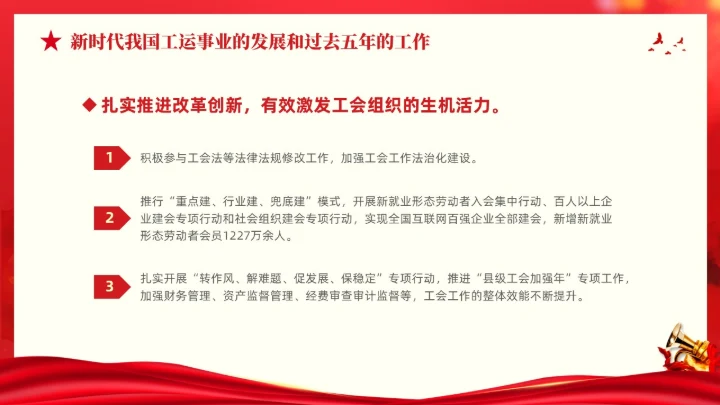 ★ 新时代我国工运事业的发展和过去五年的工作

◆ 扎实推进改革创新，有效激发工会组织的生机活力。

1 积极参与工会法等法律法规修改工作，加强工会工作法治化建设。

2 推行“重点建、行业建、兜底建”模式，开展新就业形态劳动者入会集中行动、百人以上企业建会专项行动和社会组织建会专项行动，实现全国互联网百强企业全部建会，新增新就业形态劳动者会员1227万余人。

3 扎实开展“转作风、解难题、促发展、保稳定”专项行动，推进“县级工会加强年”专项工作，加强财务管理、资产监督管理、经费审查审计监督等，工会工作的整体效能不断提升。